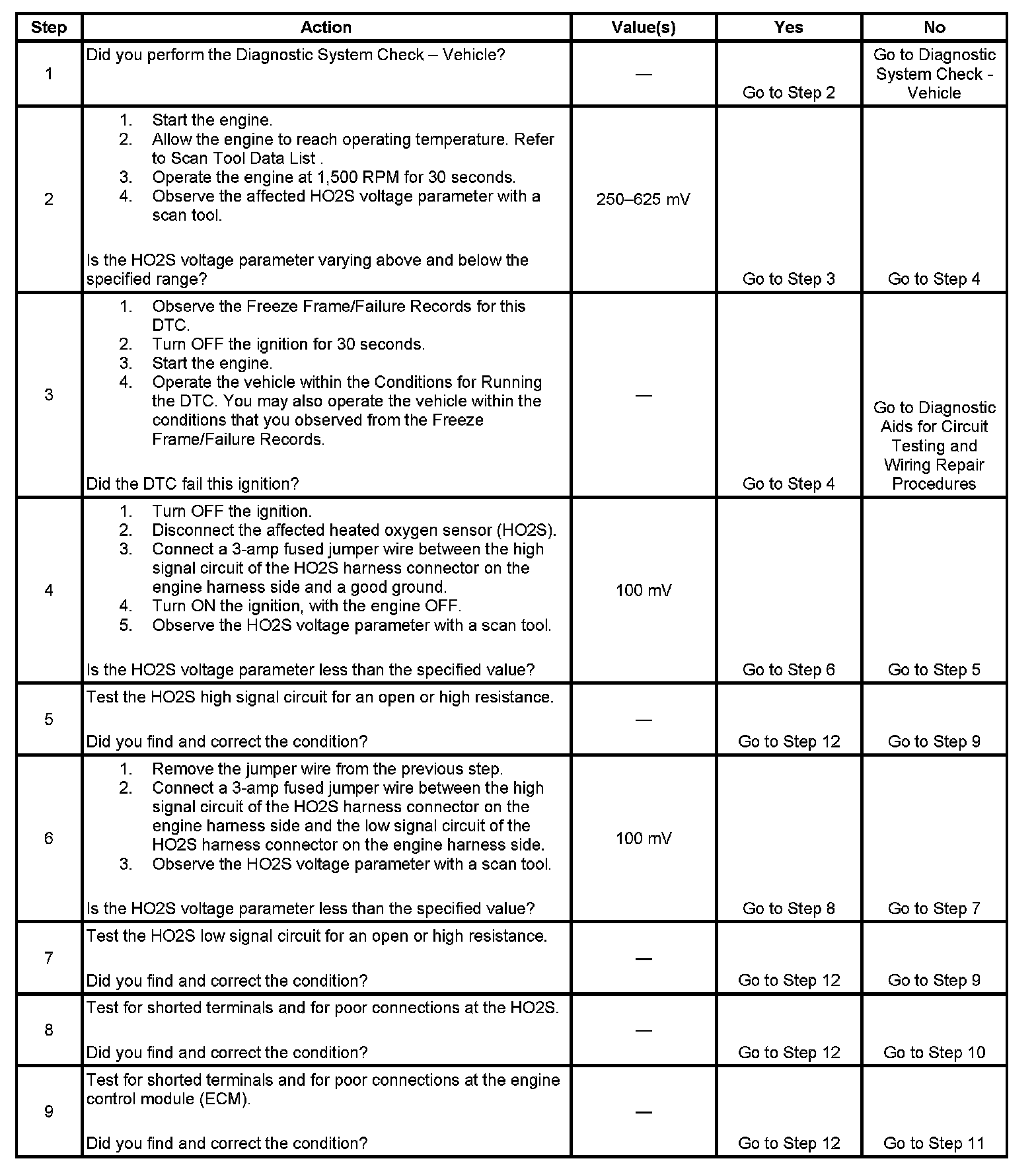 | Step | Action | Value(s) | Yes | No |
|---|---|---|---|---|
| 1 | Did you perform the Diagnostic System Check – Vehicle? | — | Go to Step 2 | Go to Diagnostic System Check - Vehicle |
| 2 | 1. Start the engine. 2. Allow the engine to reach operating temperature. Refer to Scan Tool Data List . 3. Operate the engine at 1,500 RPM for 30 seconds. 4. Observe the affected HO2S voltage parameter with a scan tool. Is the HO2S voltage parameter varying above and below the specified range? | 250–625 mV | Go to Step 3 | Go to Step 4 |
| 3 | 1. Observe the Freeze Frame/Failure Records for this DTC. 2. Turn OFF the ignition for 30 seconds. 3. Start the engine. 4. Operate the vehicle within the Conditions for Running the DTC. You may also operate the vehicle within the conditions that you observed from the Freeze Frame/Failure Records. Did the DTC fail this ignition? | — | Go to Step 4 | Go to Diagnostic Aids for Circuit Testing and Wiring Repair Procedures |
| 4 | 1. Turn OFF the ignition. 2. Disconnect the affected heated oxygen sensor (HO2S). 3. Connect a 3-amp fused jumper wire between the high signal circuit of the HO2S harness connector on the engine harness side and a good ground. 4. Turn ON the ignition, with the engine OFF. 5. Observe the HO2S voltage parameter with a scan tool. Is the HO2S voltage parameter less than the specified value? | 100 mV | Go to Step 6 | Go to Step 5 |
| 5 | Test the HO2S high signal circuit for an open or high resistance. Did you find and correct the condition? | — | Go to Step 12 | Go to Step 9 |
| 6 | 1. Remove the jumper wire from the previous step. 2. Connect a 3-amp fused jumper wire between the high signal circuit of the HO2S harness connector on the engine harness side and the low signal circuit of the HO2S harness connector on the engine harness side. 3. Observe the HO2S voltage parameter with a scan tool. Is the HO2S voltage parameter less than the specified value? | 100 mV | Go to Step 8 | Go to Step 7 |
| 7 | Test the HO2S low signal circuit for an open or high resistance. Did you find and correct the condition? | — | Go to Step 12 | Go to Step 9 |
| 8 | Test for shorted terminals and for poor connections at the HO2S. Did you find and correct the condition? | — | Go to Step 12 | Go to Step 10 |
| 9 | Test for shorted terminals and for poor connections at the engine control module (ECM). Did you find and correct the condition? | — | Go to Step 12 | Go to Step 11 |